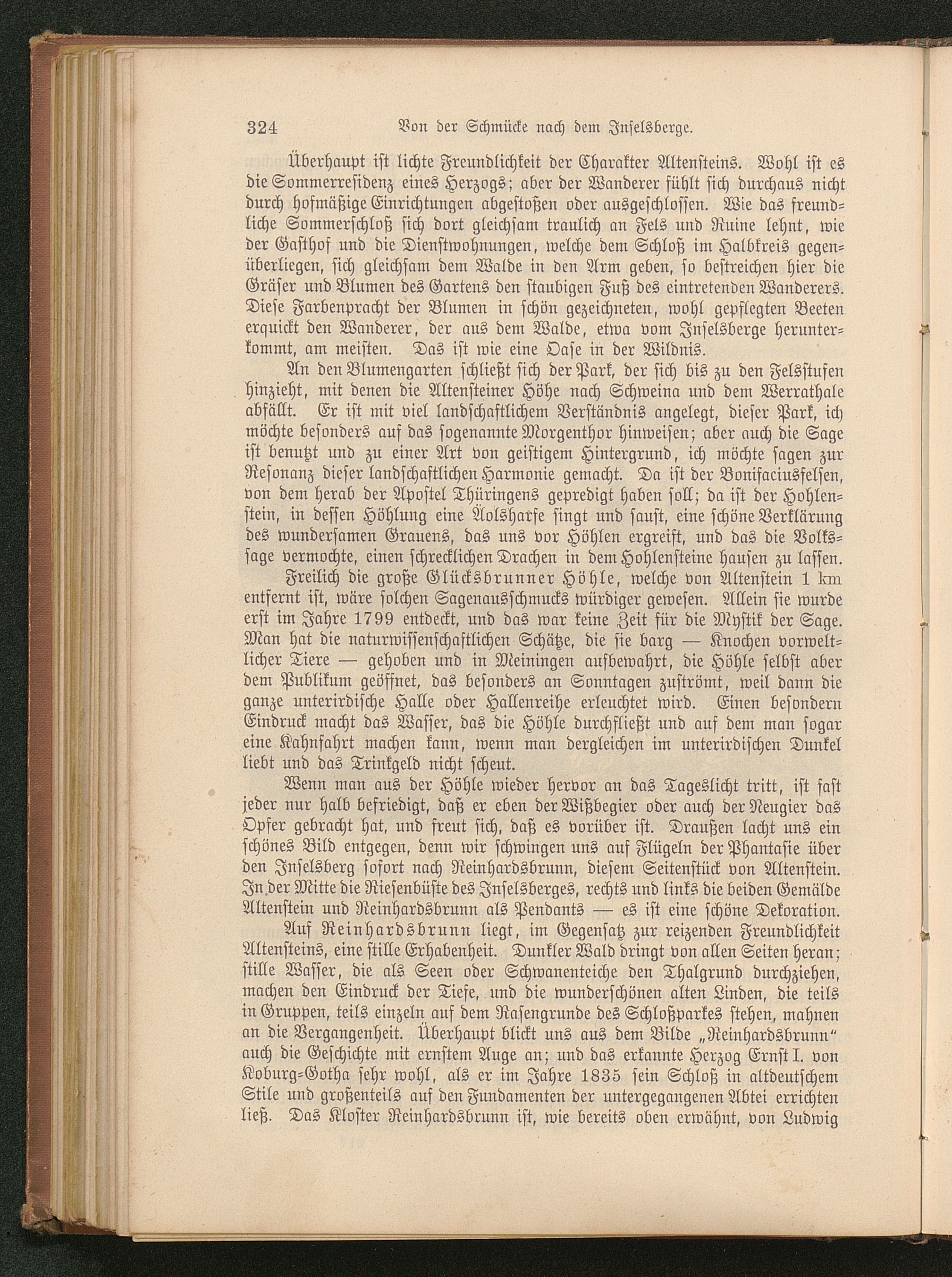 324 Von der Schmücke nach dem Inselsberge.

Überhaupt ist lichte Freundlichkeit der Charakter Altensteins. Wohl ist es die Sommerresidenz eines Herzogs; aber der Wanderer fühlt sich durchaus nicht durch hofmäßige Einrichtungen abgestoßen oder ausgeschlossen. Wie das freundliche Sommerschloß sich dort gleichsam traulich an Fels und Ruine lehnt, wie der Gasthof und die Dienstwohnungen, welche dem Schloß im Halbkreis gegenüberliegen, sich gleichsam dem Walde in den Arm geben, so bestreichen hier die Gräser und Blumen des Gartens den staubigen Fuß des eintretenden Wanderers. Diese Farbenpracht der Blumen in schön gezeichneten, wohl gepflegten Beeten erquickt den Wanderer, der aus dem Walde, etwa vom Inselsberge herunterkommt, am meisten. Das ist wie eine Oase in der Wildnis.

An den Blumengarten schließt sich der Park, der sich bis zu den Felsstufen hinzieht, mit denen die Altensteiner Höhe nach Schweina und dem Werrathale abfällt. Er ist mit viel landschaftlichem Verständnis angelegt, dieser Park, ich möchte besonders auf das sogenannte Morgenthor hinweisen; aber auch die Sage ist benutzt und zu einer Art von geistigem Hintergrund, ich möchte sagen zur Resonanz dieser landschaftlichen Harmonie gemacht. Da ist der Bonifaciusfelsen, von dem herab der Apostel Thüringens gepredigt haben soll; da ist der Hohlenstein, in dessen Höhlung eine Äolsharfe singt und saust, eine schöne Verklärung des wundersamen Grauens, das uns vor Höhlen ergreift, und das die Volkssage vermochte, einen schrecklichen Drachen in dem Hohlensteine hausen zu lassen.

Freilich die große Glücksbrunner Höhle, welche von Altenstein 1 km entfernt ist, wäre solchen Sagenausschmucks würdiger gewesen. Allein sie wurde erst im Jahre 1799 entdeckt, und das war keine Zeit für die Mystik der Sage. Man hat die naturwissenschaftlichen Schätze, die sie barg — Knochen vorweltlicher Tiere — gehoben und in Meiningen aufbewahrt, die Höhle selbst aber dem Publikum geöffnet, das besonders an Sonntagen zuströmt, weil dann die ganze unterirdische Halle oder Hallenreihe erleuchtet wird. Einen besondern Eindruck macht das Wasser, das die Höhle durchfließt und auf dem man sogar eine Kahnfahrt machen kann, wenn man dergleichen im unterirdischen Dunkel liebt und das Trinkgeld nicht scheut.

Wenn man aus der Höhle wieder hervor an das Tageslicht tritt, ist fast jeder nur halb befriedigt, daß er eben der Wißbegier oder auch der Neugier das Opfer gebracht hat, und freut sich, daß es vorüber ist. Draußen lacht uns ein schönes Bild entgegen, denn wir schwingen uns auf Flügeln der Phantasie über den Inselsberg sofort nach Reinhardsbrunn, diesem Seitenstück von Altenstein. In der Mitte die Riesenbüste des Inselsberges, rechts und links die beiden Gemälde Altenstein und Reinhardsbrunn als Pendants — es ist eine schöne Dekoration.

Auf Reinhardsbrunn liegt, im Gegensatz zur reizenden Freundlichkeit Altensteins, eine stille Erhabenheit. Dunkler Wald dringt von allen Seiten heran; stille Wasser, die als Seen oder Schwanenteiche den Thalgrund durchziehen, machen den Eindruck der Tiefe, und die wunderschönen alten Linden, die teils in Gruppen, teils einzeln auf dem Rasengrunde des Schloßparkes stehen, mahnen an die Vergangenheit. Überhaupt blickt uns aus dem Bilde „Reinhardsbrunn“ auch die Geschichte mit ernstem Auge an; und das erkannte Herzog Ernst I. von Koburg-Gotha sehr wohl, als er im Jahre 1835 sein Schloß in altdeutschem Stile und großenteils auf den Fundamenten der untergegangenen Abtei errichten ließ. Das Kloster Reinhardsbrunn ist, wie bereits oben erwähnt, von Ludwig